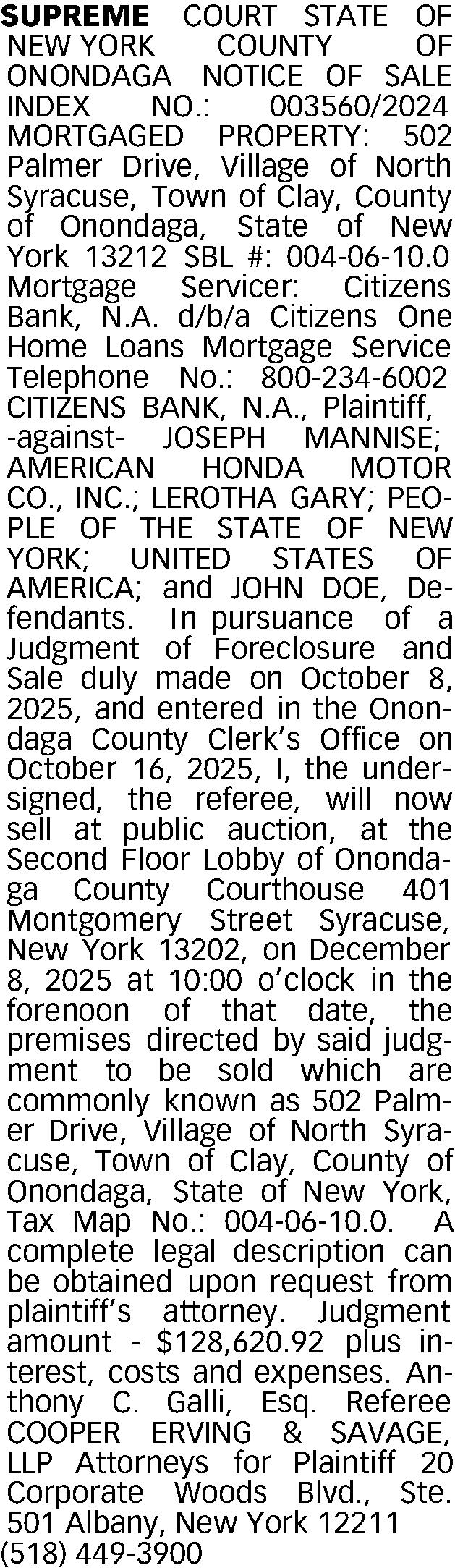 SUPREME COURT STATE OF NEW YORK COUNTY OF ONONDAGA NOTICE OF SALE INDEX NO.: 003560/2024 MORTGAGED PROPERTY: 502 Palmer Drive, Village of North Syracuse, Town of Clay, County of Onondaga, State of New York 13212 SBL #: 004-06-10.0 Mortgage Servicer: Citizens Bank, N.A. d/b/a Citizens One Home Loans Mortgage Service Telephone No.: 800-234-6002 CITIZENS BANK, N.A., Plaintiff, -against- JOSEPH MANNISE; AMERICAN HONDA MOTOR CO., INC.; LEROTHA GARY; PEOPLE OF THE STATE OF NEW YORK; UNITED STATES OF AMERICA; and JOHN DOE, Defendants. In pursuance of a Judgment of Foreclosure and Sale duly made on October 8, 2025, and entered in the Onondaga County Clerk's Office on October 16, 2025, I, the undersigned, the referee, will now sell at public auction, at the Second Floor Lobby of Onondaga County Courthouse 401 Montgomery Street Syracuse, New York 13202, on December 8, 2025 at 10:00 o'clock in the forenoon of that date, the premises directed by said judgment to be sold which are commonly known as 502 Palmer Drive, Village of North Syracuse, Town of Clay, County of Onondaga, State of New York, Tax Map No.: 004-06-10.0. A complete legal description can be obtained upon request from plaintiff's attorney. Judgment amount - $128,620.92 plus interest, costs and expenses. Anthony C. Galli, Esq. Referee COOPER ERVING & SAVAGE, LLP Attorneys for Plaintiff 20 Corporate Woods Blvd., Ste. 501 Albany, New York 12211 (518) 449-3900